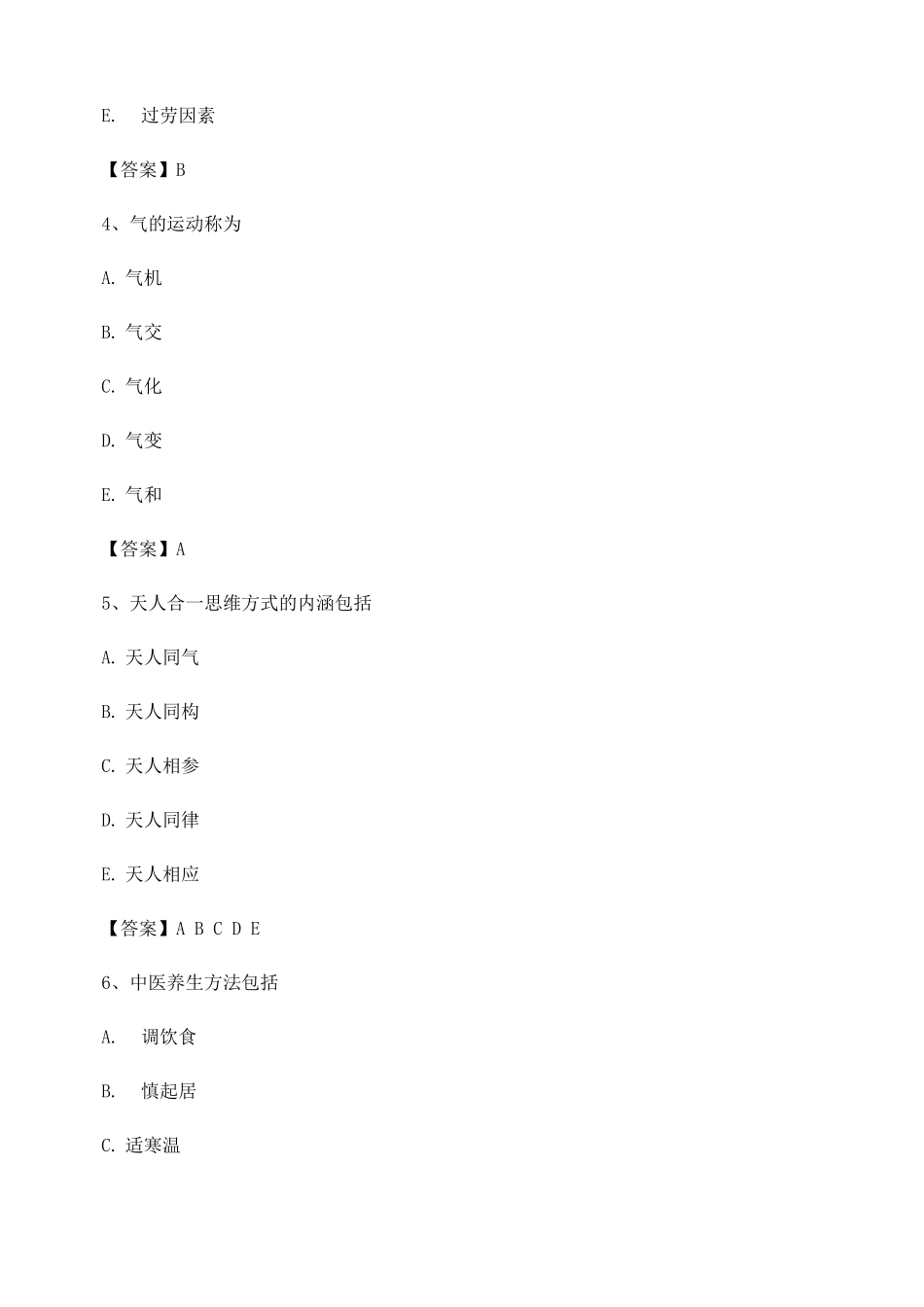 E. 过劳因素

【答案】B

4、气的运动称为

A. 气机

B. 气交

C. 气化

D. 气变

E. 气和

【答案】A

5、天人合一思维方式的内涵包括

A. 天人同气

B. 天人同构

C. 天人相参

D. 天人同律

E. 天人相应

【答案】A B C D E

6、中医养生方法包括

A. 调饮食

B. 慎起居

C. 适寒温